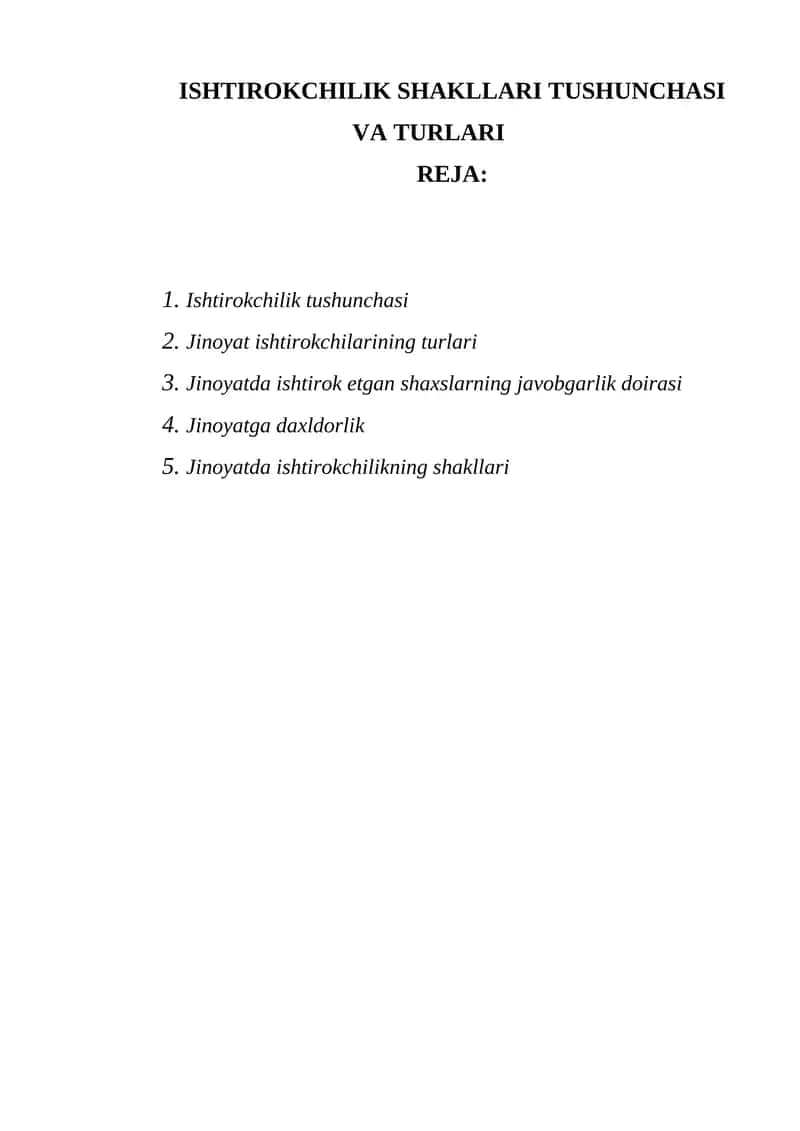 ISHTIROKCHILIK SHAKLLARI TUSHUNCHASI VA TURLARI

REJA:

1. Ishtirokchilik tushunchasi
2. Jinoyat ishtirokchilarining turlari
3. Jinoyatda ishtirok etgan shaxslarning javobgarlik doirasi
4. Jinoyatga daxldorlik
5. Jinoyatda ishtirokchilikning shakllari